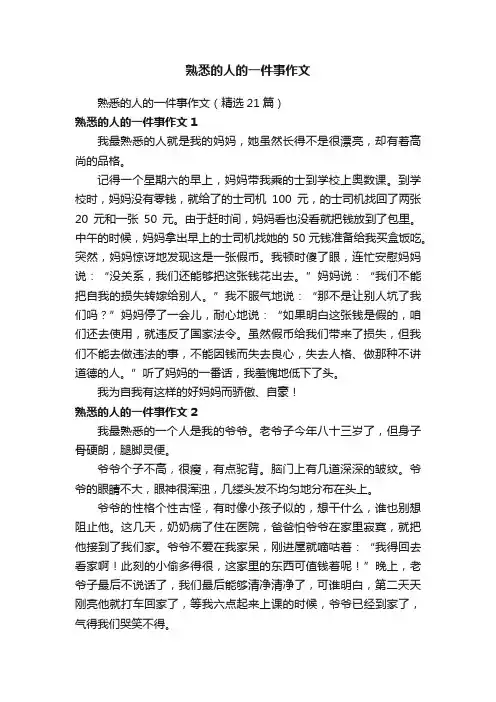 熟悉的人的一件事作文

熟悉的人的一件事作文（精选 21 篇）

熟悉的人的一件事作文 1

我最熟悉的人就是我的妈妈，她虽然长得不是很漂亮，却有着高尚的品格。

记得一个星期六的早上，妈妈带我乘的士到学校上奥数课。到学校时，妈妈没有零钱，就给了的士司机 100 元，的士司机找回了两张 20 元和一张 50 元。由于赶时间，妈妈看也没看就把钱放到了包里。中午的时候，妈妈拿出早上的士司机找她的 50 元钱准备给我买盒饭吃。突然，妈妈惊讶地发现这是一张假币。我顿时傻了眼，连忙安慰妈妈说：“没关系，我们还能够把这张钱花出去。”妈妈说：“我们不能把自我的损失转嫁给别人。”我不服气地说：“那不是让别人坑了我们吗？”妈妈停了一会儿，耐心地说：“如果明白这张钱是假的，咱们还去使用，就违反了国家法令。虽然假币给我们带来了损失，但我们不能去做违法的事，不能因钱而失去良心，失去人格、做那种不讲道德的人。”听了妈妈的一番话，我羞愧地低下了头。

我为自我有这样的好妈妈而骄傲、自豪！

熟悉的人的一件事作文 2

我最熟悉的一个人是我的爷爷。老爷子今年八十三岁了，但身子骨硬朗，腿脚灵便。

爷爷个子不高，很瘦，有点驼背。脑门上有几道深深的皱纹。爷爷的眼睛不大，眼神很浑浊，几缕头发不均匀地分布在头上。

爷爷的性格个性古怪，有时像小孩子似的，想干什么，谁也别想阻止他。这几天，奶奶病了住在医院，爸爸怕爷爷在家里寂寞，就把他接到了我们家。爷爷不爱在我家呆，刚进屋就嘀咕着：“我得回去看家啊！此刻的小偷多得很，这家里的东西可值钱着呢！”晚上，老爷子最后不说话了，我们最后能够清净清净了，可谁明白，第二天天刚亮他就打车回家了，等我六点起来上课的时候，爷爷已经到家了，气得我们哭笑不得。